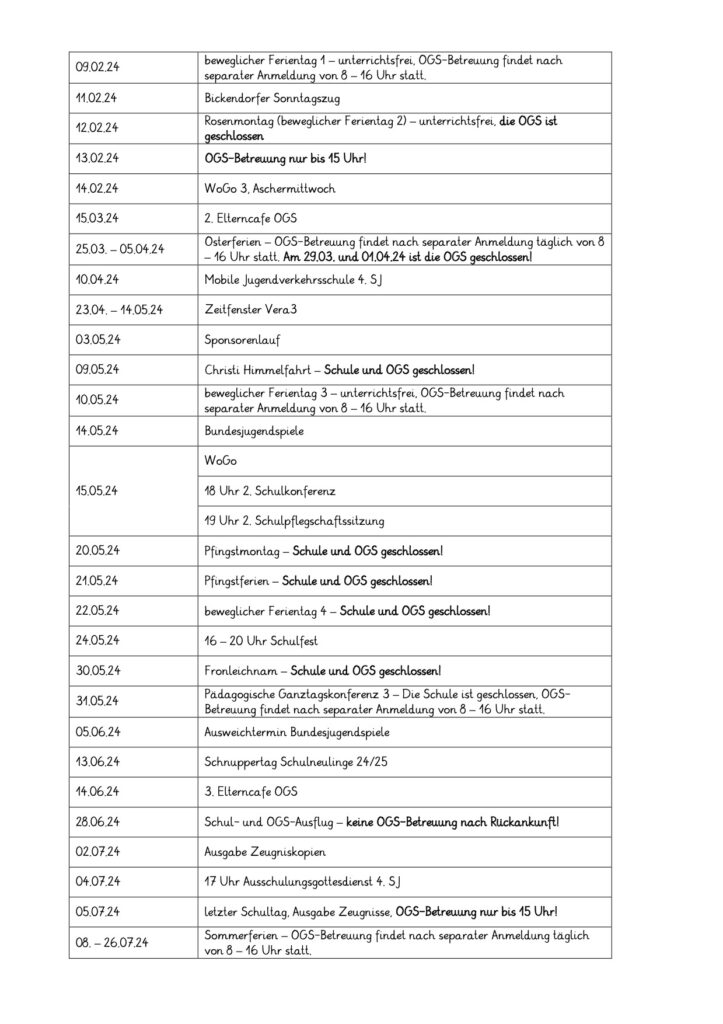 | | |
|---|---|
| 09.02.24 | beweglicher Ferientag 1 – unterrichtsfrei, OGS-Betreuung findet nach separater Anmeldung von 8 – 16 Uhr statt. |
| 11.02.24 | Bickendorfer Sonntagszug |
| 12.02.24 | Rosenmontag (beweglicher Ferientag 2) – unterrichtsfrei, die OGS ist geschlossen |
| 13.02.24 | OGS-Betreuung nur bis 15 Uhr! |
| 14.02.24 | WoGo 3, Aschermittwoch |
| 15.03.24 | 2. Elterncafe OGS |
| 25.03. – 05.04.24 | Osterferien – OGS-Betreuung findet nach separater Anmeldung täglich von 8 – 16 Uhr statt. Am 29.03. und 01.04.24 ist die OGS geschlossen! |
| 10.04.24 | Mobile Jugendverkehrsschule 4. SJ |
| 23.04. – 14.05.24 | Zeitfenster Vera3 |
| 03.05.24 | Sponsorenlauf |
| 09.05.24 | Christi Himmelfahrt – Schule und OGS geschlossen! |
| 10.05.24 | beweglicher Ferientag 3 – unterrichtsfrei, OGS-Betreuung findet nach separater Anmeldung von 8 – 16 Uhr statt. |
| 14.05.24 | Bundesjugendspiele |
| 15.05.24 | WoGo |
| | 18 Uhr 2. Schulkonferenz |
| | 19 Uhr 2. Schulpflegschaftssitzung |
| 20.05.24 | Pfingstmontag – Schule und OGS geschlossen! |
| 21.05.24 | Pfingstferien – Schule und OGS geschlossen! |
| 22.05.24 | beweglicher Ferientag 4 – Schule und OGS geschlossen! |
| 24.05.24 | 16 – 20 Uhr Schulfest |
| 30.05.24 | Fronleichnam – Schule und OGS geschlossen! |
| 31.05.24 | Pädagogische Ganztagskonferenz 3 – Die Schule ist geschlossen, OGS-Betreuung findet nach separater Anmeldung von 8 – 16 Uhr statt. |
| 05.06.24 | Ausweichtermin Bundesjugendspiele |
| 13.06.24 | Schnuppertag Schulneulinge 24/25 |
| 14.06.24 | 3. Elterncafe OGS |
| 28.06.24 | Schul- und OGS-Ausflug – keine OGS-Betreuung nach Rückankunft! |
| 02.07.24 | Ausgabe Zeugniskopien |
| 04.07.24 | 17 Uhr Ausschulungsgottesdienst 4. SJ |
| 05.07.24 | letzter Schultag, Ausgabe Zeugnisse, OGS-Betreuung nur bis 15 Uhr! |
| 08. – 26.07.24 | Sommerferien – OGS-Betreuung findet nach separater Anmeldung täglich von 8 – 16 Uhr statt. |